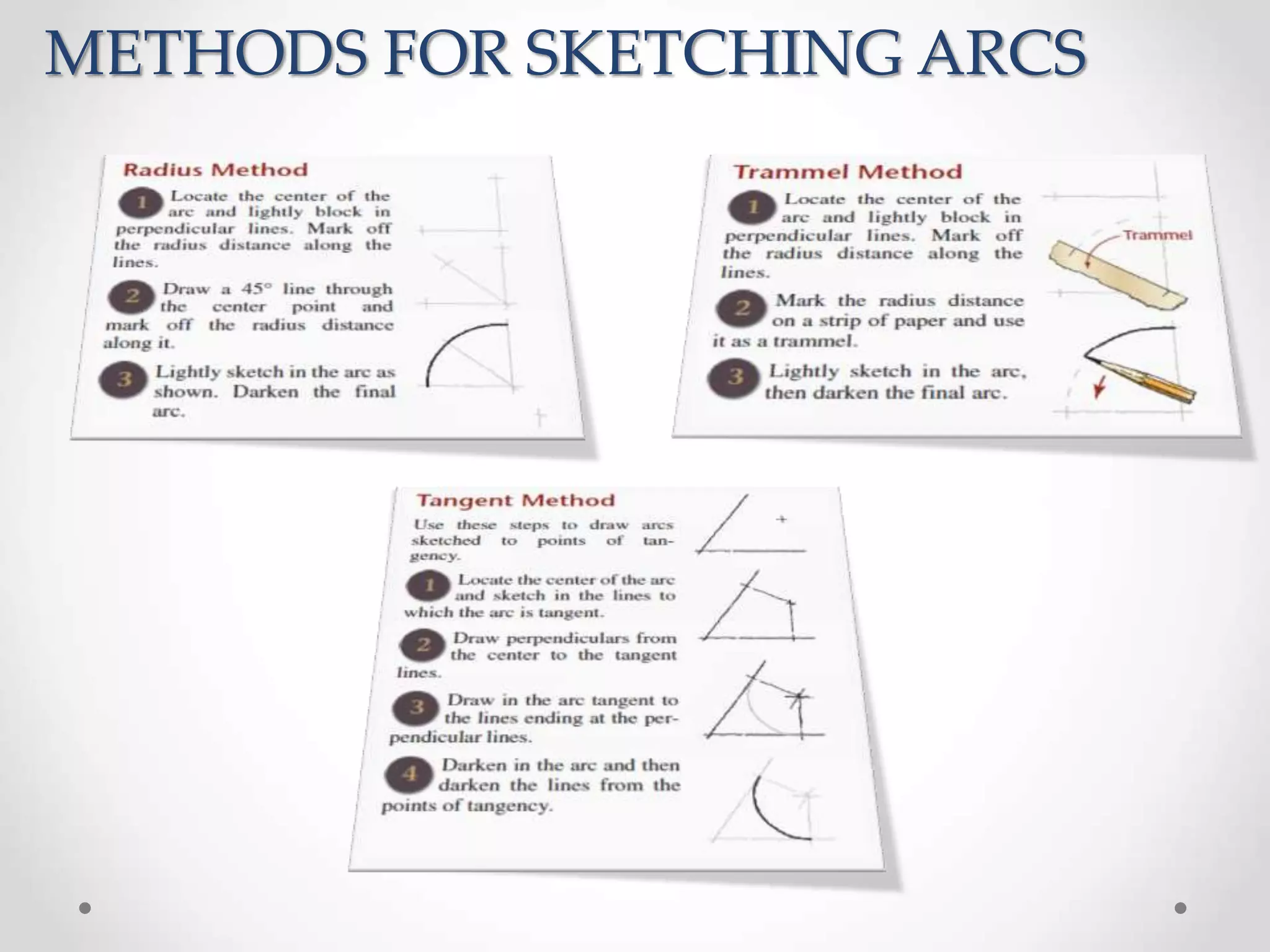 METHODS FOR SKETCHING ARCS

Radius Method

1 Locate the center of the arc and lightly block in perpendicular lines. Mark off the radius distance along the lines.

2 Draw a 45° line through the center point and mark off the radius distance along it.

3 Lightly sketch in the arc as shown. Darken the final arc.

Trammel Method

1 Locate the center of the arc and lightly block in perpendicular lines. Mark off the radius distance along the lines.

2 Mark the radius distance on a strip of paper and use it as a trammel.

3 Lightly sketch in the arc, then darken the final arc.

Trammel

Tangent Method

Use these steps to draw arcs sketched to points of tangency.

1 Locate the center of the arc and sketch in the lines to which the arc is tangent.

2 Draw perpendiculars from the center to the tangent lines.

3 Draw in the arc tangent to the lines ending at the perpendicular lines.

4 Darken in the arc and then darken the lines from the points of tangency.